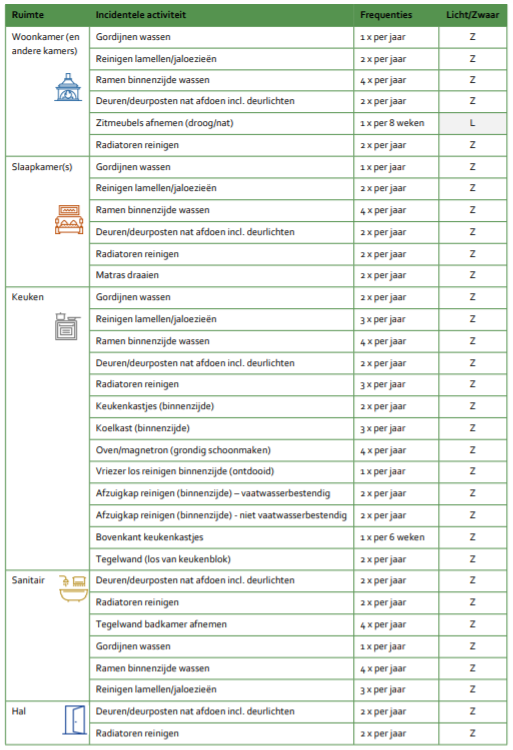 | Ruimte | Incidentele activiteit | Frequenties | Licht/Zwaar |
|---|---|---|---|
| Woonkamer (en andere kamers) | Gordijnen wassen | 1 x per jaar | Z |
| | Reinigen lamellen/jaloezieën | 2 x per jaar | Z |
| | Ramen binnenzijde wassen | 4 x per jaar | Z |
| | Deuren/deurposten nat afdoen incl. deurlichten | 2 x per jaar | Z |
| | Zitmeubels afnemen (droog/nat) | 1 x per 8 weken | L |
| | Radiatoren reinigen | 2 x per jaar | Z |
| Slaapkamer(s) | Gordijnen wassen | 1 x per jaar | Z |
| | Reinigen lamellen/jaloezieën | 2 x per jaar | Z |
| | Ramen binnenzijde wassen | 4 x per jaar | Z |
| | Deuren/deurposten nat afdoen incl. deurlichten | 2 x per jaar | Z |
| | Radiatoren reinigen | 2 x per jaar | Z |
| | Matras draaien | 2 x per jaar | Z |
| Keuken | Gordijnen wassen | 2 x per jaar | Z |
| | Reinigen lamellen/jaloezieën | 3 x per jaar | Z |
| | Ramen binnenzijde wassen | 4 x per jaar | Z |
| | Deuren/deurposten nat afdoen incl. deurlichten | 2 x per jaar | Z |
| | Radiatoren reinigen | 3 x per jaar | Z |
| | Keukenkastjes (binnenzijde) | 2 x per jaar | Z |
| | Koelkast (binnenzijde) | 3 x per jaar | Z |
| | Oven/magnetron (grondig schoonmaken) | 4 x per jaar | Z |
| | Vriezer los reinigen binnenzijde (ontdooid) | 1 x per jaar | Z |
| | Afzuigkap reinigen (binnenzijde) – vaatwasserbestendig | 2 x per jaar | Z |
| | Afzuigkap reinigen (binnenzijde) - niet vaatwasserbestendig | 2 x per jaar | Z |
| | Bovenkant keukenkastjes | 1 x per 6 weken | Z |
| | Tegelwand (los van keukenblok) | 2 x per jaar | Z |
| Sanitair | Deuren/deurposten nat afdoen incl. deurlichten | 2 x per jaar | Z |
| | Radiatoren reinigen | 2 x per jaar | Z |
| | Tegelwand badkamer afnemen | 4 x per jaar | Z |
| | Gordijnen wassen | 1 x per jaar | Z |
| | Ramen binnenzijde wassen | 4 x per jaar | Z |
| | Reinigen lamellen/jaloezieën | 3 x per jaar | Z |
| Hal | Deuren/deurposten nat afdoen incl. deurlichten | 2 x per jaar | Z |
| | Radiatoren reinigen | 2 x per jaar | Z |